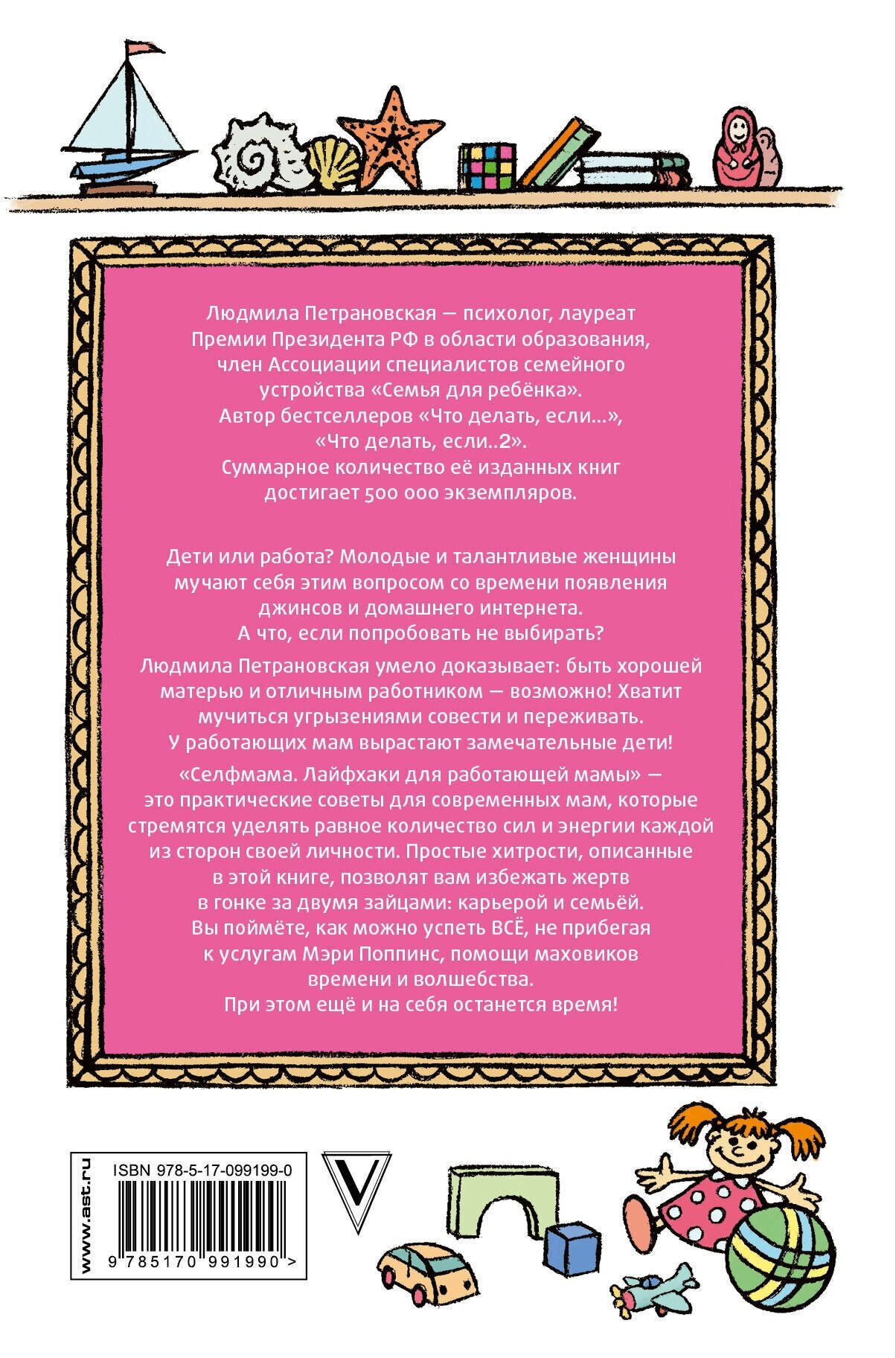 Людмила Петрановская — психолог, лауреат Премии Президента РФ в области образования, член Ассоциации специалистов семейного устройства «Семья для ребёнка». Автор бестселлеров «Что делать, если...», «Что делать, если..2». Суммарное количество её изданных книг достигает 500 000 экземпляров.

Дети или работа? Молодые и талантливые женщины мучают себя этим вопросом со времени появления джинсов и домашнего интернета. А что, если попробовать не выбирать?

Людмила Петрановская умело доказывает: быть хорошей матерью и отличным работником — возможно! Хватит мучиться угрызениями совести и переживать. У работающих мам вырастают замечательные дети!

«Селфмама. Лайфхаки для работающей мамы» — это практические советы для современных мам, которые стремятся уделять равное количество сил и энергии каждой из сторон своей личности. Простые хитрости, описанные в этой книге, позволят вам избежать жертв в гонке за двумя зайцами: карьерой и семьёй. Вы поймёте, как можно успеть ВСЁ, не прибегая к услугам Мэри Поппинс, помощи маховиков времени и волшебства. При этом ещё и на себя останется время!

www.ast.ru

ISBN 978-5-17-099199-0

9 785170 991990 >

V